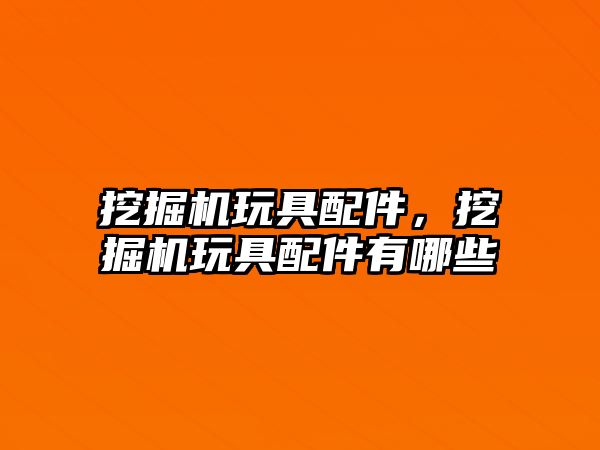 挖掘机玩具配件，挖掘机玩具配件有哪些